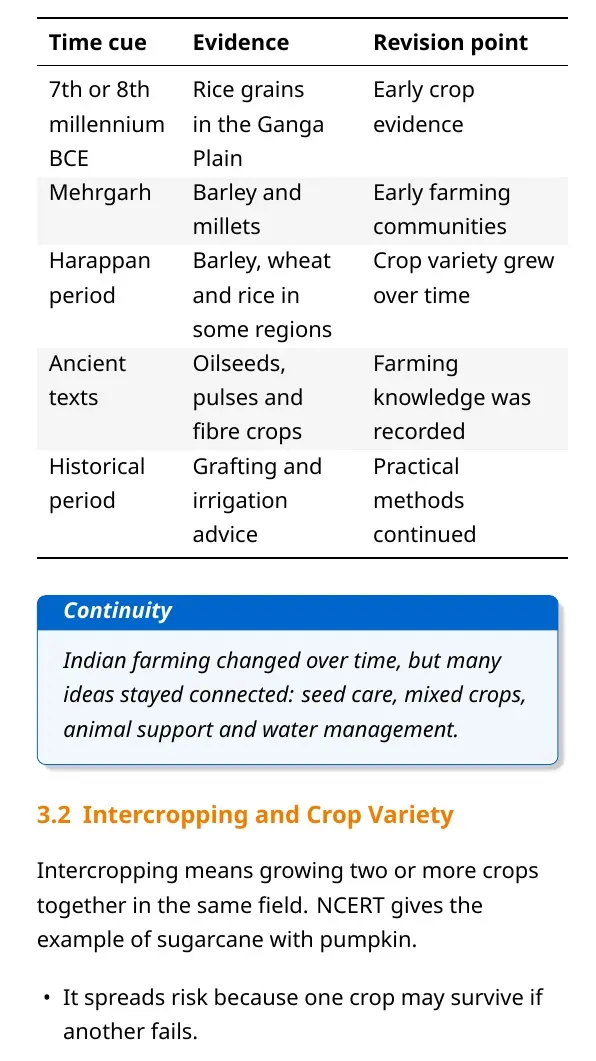 | Time cue | Evidence | Revision point |
|---|---|---|
| 7th or 8th millennium BCE | Rice grains in the Ganga Plain | Early crop evidence |
| Mehrgarh | Barley and millets | Early farming communities |
| Harappan period | Barley, wheat and rice in some regions | Crop variety grew over time |
| Ancient texts | Oilseeds, pulses and fibre crops | Farming knowledge was recorded |
| Historical period | Grafting and irrigation advice | Practical methods continued |

Continuity

Indian farming changed over time, but many ideas stayed connected: seed care, mixed crops, animal support and water management.

3.2 Intercropping and Crop Variety

Intercropping means growing two or more crops together in the same field. NCERT gives the example of sugarcane with pumpkin.

• It spreads risk because one crop may survive if another fails.